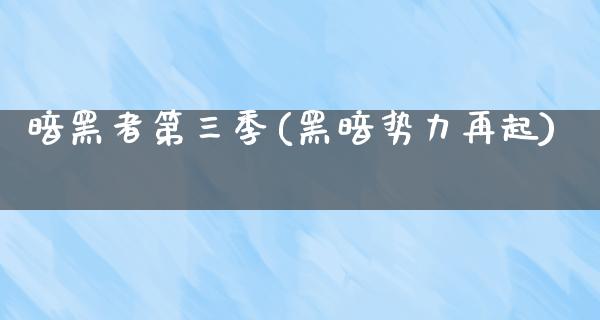 暗黑者第三季(黑暗势力再起)